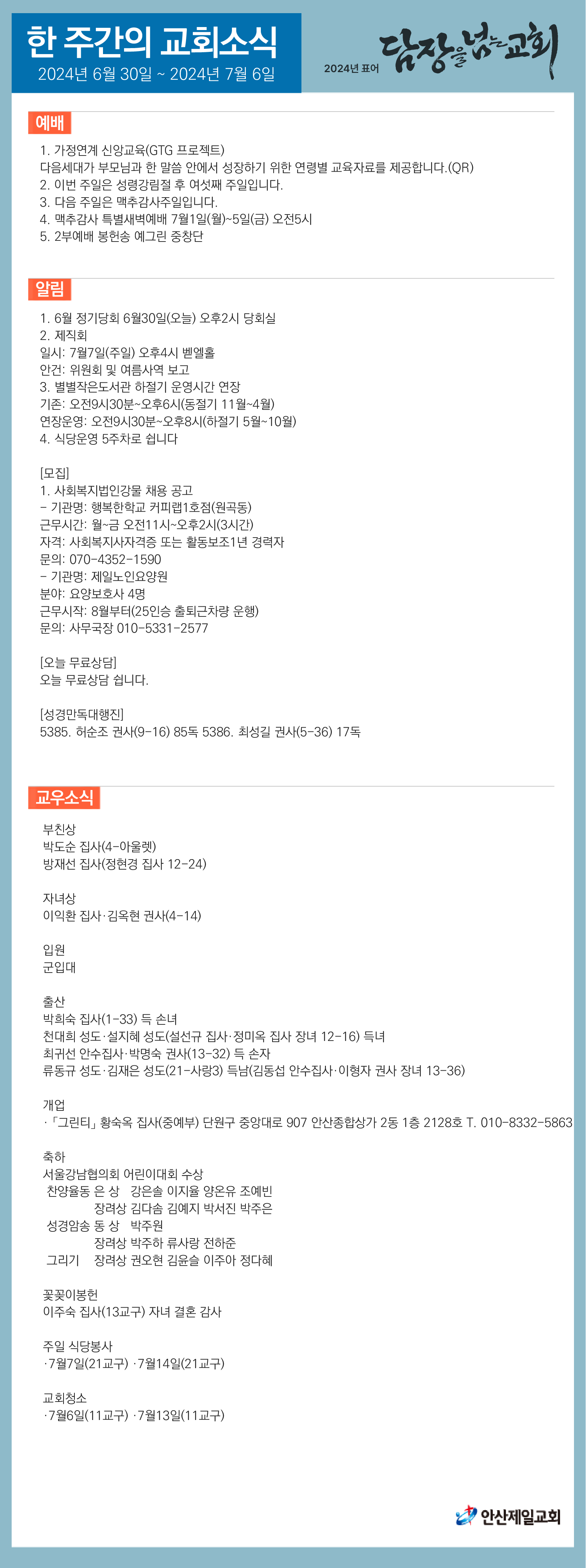 한 주간의 교회소식
2024년 6월 30일 ~ 2024년 7월 6일

2024년 표어 담장을 넘는 교회

예배

1. 가정연계 신앙교육(GTG 프로젝트)
다음세대가 부모님과 한 말씀 안에서 성장하기 위한 연령별 교육자료를 제공합니다.(QR)
2. 이번 주일은 성령강림절 후 여섯째 주일입니다.
3. 다음 주일은 맥추감사주일입니다.
4. 맥추감사 특별새벽예배 7월1일(월)~5일(금) 오전5시
5. 2부예배 봉헌송 예그린 중창단

알림

1. 6월 정기당회 6월30일(오늘) 오후2시 당회실
2. 제직회
일시: 7월7일(주일) 오후4시 벧엘홀
안건: 위원회 및 여름사역 보고
3. 별별작은도서관 하절기 운영시간 연장
기존: 오전9시30분~오후6시(동절기 11월~4월)
연장운영: 오전9시30분~오후8시(하절기 5월~10월)
4. 식당운영 5주차로 쉽니다

[모집]
1. 사회복지법인강물 채용 공고
- 기관명: 행복한학교 커피랩1호점(원곡동)
근무시간: 월~금 오전11시~오후2시(3시간)
자격: 사회복지사자격증 또는 활동보조1년 경력자
문의: 070-4352-1590
- 기관명: 제일노인요양원
분야: 요양보호사 4명
근무시작: 8월부터(25인승 출퇴근차량 운행)
문의: 사무국장 010-5331-2577

[오늘 무료상담]
오늘 무료상담 쉽니다.

[성경만독대행진]
5385. 허순조 권사(9-16) 85독 5386. 최성길 권사(5-36) 17독

교우소식

부친상
박도순 집사(4-아울렛)
방재선 집사(정현경 집사 12-24)

자녀상
이익환 집사·김옥현 권사(4-14)

입원
군입대

출산
박희숙 집사(1-33) 득 손녀
천대희 성도·설지혜 성도(설선규 집사·정미옥 집사 장녀 12-16) 득녀
최귀선 안수집사·박명숙 권사(13-32) 득 손자
류동규 성도·김재은 성도(21-사랑3) 득남(김동섭 안수집사·이형자 권사 장녀 13-36)

개업
·「그린티」 황숙옥 집사(중예부) 단원구 중앙대로 907 안산종합상가 2동 1층 2128호 T. 010-8332-5863

축하
서울강남협의회 어린이대회 수상
찬양율동 은 상 강은솔 이지율 양은유 조예빈
장려상 김다솜 김예지 박서진 박주은
성경암송 동 상 박주원
장려상 박주하 류사랑 전하준
그리기 장려상 권오현 김윤슬 이주아 정다혜

꽃꽂이봉헌
이주숙 집사(13교구) 자녀 결혼 감사

주일 식당봉사
·7월7일(21교구) ·7월14일(21교구)

교회청소
·7월6일(11교구) ·7월13일(11교구)

안산제일교회